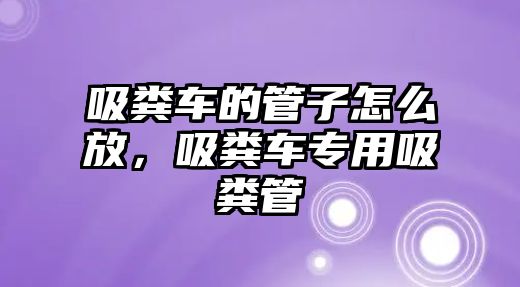 吸粪车的管子怎么放，吸粪车专用吸粪管